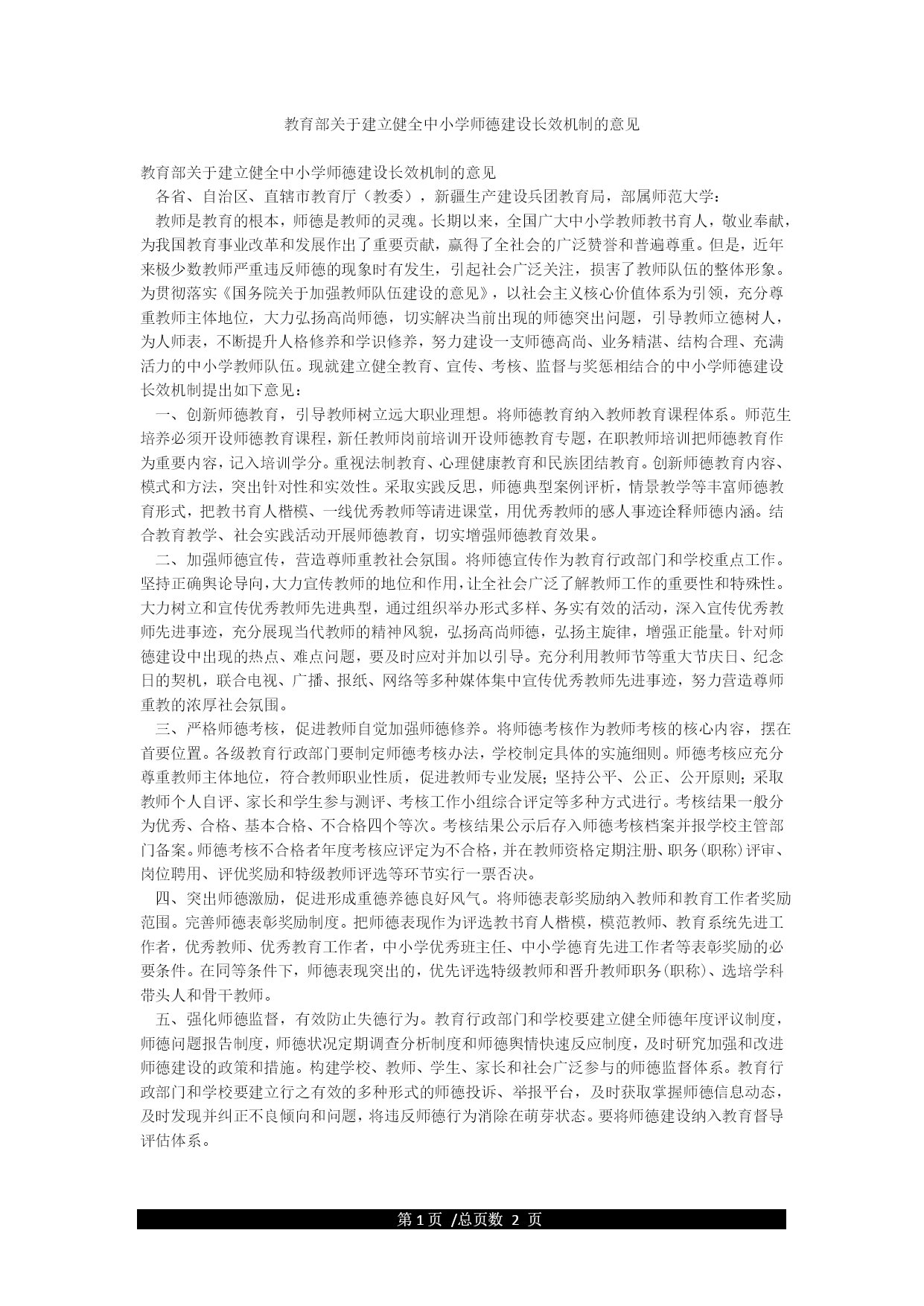 教育部关于建立健全中小学师德建设长效机制的意见

教育部关于建立健全中小学师德建设长效机制的意见

各省、自治区、直辖市教育厅（教委），新疆生产建设兵团教育局，部属师范大学：

教师是教育的根本，师德是教师的灵魂。长期以来，全国广大中小学教师教书育人，敬业奉献，为我国教育事业改革和发展作出了重要贡献，赢得了全社会的广泛赞誉和普遍尊重。但是，近年来极少数教师严重违反师德的现象时有发生，引起社会广泛关注，损害了教师队伍的整体形象。为贯彻落实《国务院关于加强教师队伍建设的意见》，以社会主义核心价值体系为引领，充分尊重教师主体地位，大力弘扬高尚师德，切实解决当前出现的师德突出问题，引导教师立德树人，为人师表，不断提升人格修养和学识修养，努力建设一支师德高尚、业务精湛、结构合理、充满活力的中小学教师队伍。现就建立健全教育、宣传、考核、监督与奖惩相结合的中小学师德建设长效机制提出如下意见：

一、创新师德教育，引导教师树立远大职业理想。将师德教育纳入教师教育课程体系。师范生培养必须开设师德教育课程，新任教师岗前培训开设师德教育专题，在职教师培训把师德教育作为重要内容，记入培训学分。重视法制教育、心理健康教育和民族团结教育。创新师德教育内容、模式和方法，突出针对性和实效性。采取实践反思，师德典型案例评析，情景教学等丰富师德教育形式，把教书育人楷模、一线优秀教师等请进课堂，用优秀教师的感人事迹诠释师德内涵。结合教育教学、社会实践活动开展师德教育，切实增强师德教育效果。

二、加强师德宣传，营造尊师重教社会氛围。将师德宣传作为教育行政部门和学校重点工作。坚持正确舆论导向，大力宣传教师的地位和作用，让全社会广泛了解教师工作的重要性和特殊性。大力树立和宣传优秀教师先进典型，通过组织举办形式多样、务实有效的活动，深入宣传优秀教师先进事迹，充分展现当代教师的精神风貌，弘扬高尚师德，弘扬主旋律，增强正能量。针对师德建设中出现的热点、难点问题，要及时应对并加以引导。充分利用教师节等重大节庆日、纪念日的契机，联合电视、广播、报纸、网络等多种媒体集中宣传优秀教师先进事迹，努力营造尊师重教的浓厚社会氛围。

三、严格师德考核，促进教师自觉加强师德修养。将师德考核作为教师考核的核心内容，摆在首要位置。各级教育行政部门要制定师德考核办法，学校制定具体的实施细则。师德考核应充分尊重教师主体地位，符合教师职业性质，促进教师专业发展；坚持公平、公正、公开原则；采取教师个人自评、家长和学生参与测评、考核工作小组综合评定等多种方式进行。考核结果一般分为优秀、合格、基本合格、不合格四个等次。考核结果公示后存入师德考核档案并报学校主管部门备案。师德考核不合格者年度考核应评定为不合格，并在教师资格定期注册、职务(职称)评审、岗位聘用、评优奖励和特级教师评选等环节实行一票否决。

四、突出师德激励，促进形成重德养德良好风气。将师德表彰奖励纳入教师和教育工作者奖励范围。完善师德表彰奖励制度。把师德表现作为评选教书育人楷模，模范教师、教育系统先进工作者，优秀教师、优秀教育工作者，中小学优秀班主任、中小学德育先进工作者等表彰奖励的必要条件。在同等条件下，师德表现突出的，优先评选特级教师和晋升教师职务(职称)、选培学科带头人和骨干教师。

五、强化师德监督，有效防止失德行为。教育行政部门和学校要建立健全师德年度评议制度，师德问题报告制度，师德状况定期调查分析制度和师德舆情快速反应制度，及时研究加强和改进师德建设的政策和措施。构建学校、教师、学生、家长和社会广泛参与的师德监督体系。教育行政部门和学校要建立行之有效的多种形式的师德投诉、举报平台，及时获取掌握师德信息动态，及时发现并纠正不良倾向和问题，将违反师德行为消除在萌芽状态。要将师德建设纳入教育督导评估体系。

第 1 页 /总页数 2 页